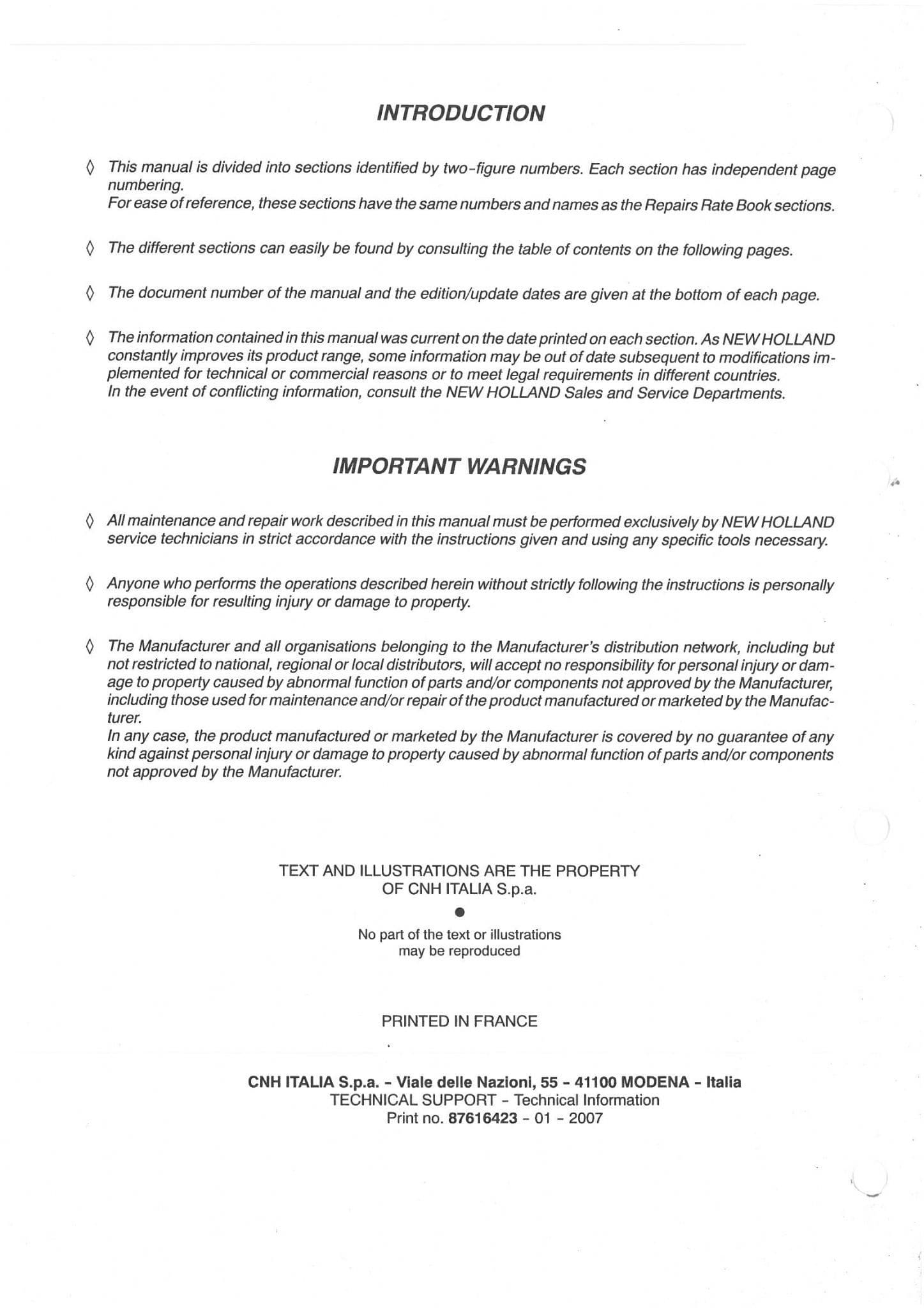 INTRODUCTION

◊ This manual is divided into sections identified by two-figure numbers. Each section has independent page numbering.
For ease of reference, these sections have the same numbers and names as the Repairs Rate Book sections.

◊ The different sections can easily be found by consulting the table of contents on the following pages.

◊ The document number of the manual and the edition/update dates are given at the bottom of each page.

◊ The information contained in this manual was current on the date printed on each section. As NEW HOLLAND constantly improves its product range, some information may be out of date subsequent to modifications implemented for technical or commercial reasons or to meet legal requirements in different countries.
In the event of conflicting information, consult the NEW HOLLAND Sales and Service Departments.

IMPORTANT WARNINGS

◊ All maintenance and repair work described in this manual must be performed exclusively by NEW HOLLAND service technicians in strict accordance with the instructions given and using any specific tools necessary.

◊ Anyone who performs the operations described herein without strictly following the instructions is personally responsible for resulting injury or damage to property.

◊ The Manufacturer and all organisations belonging to the Manufacturer's distribution network, including but not restricted to national, regional or local distributors, will accept no responsibility for personal injury or damage to property caused by abnormal function of parts and/or components not approved by the Manufacturer, including those used for maintenance and/or repair of the product manufactured or marketed by the Manufacturer.
In any case, the product manufactured or marketed by the Manufacturer is covered by no guarantee of any kind against personal injury or damage to property caused by abnormal function of parts and/or components not approved by the Manufacturer.

TEXT AND ILLUSTRATIONS ARE THE PROPERTY OF CNH ITALIA S.p.a.

●

No part of the text or illustrations may be reproduced

PRINTED IN FRANCE

CNH ITALIA S.p.a. - Viale delle Nazioni, 55 - 41100 MODENA - Italia
TECHNICAL SUPPORT - Technical Information
Print no. 87616423 - 01 - 2007